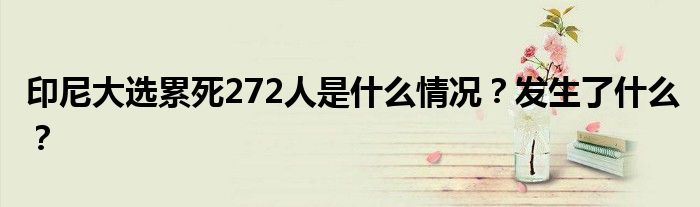 印尼大选累死272人是什么情况？发生了什么？